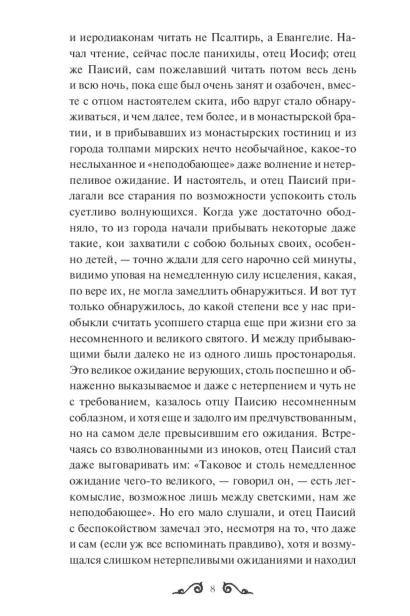 и иеродиаконам читать не Псалтирь, а Евангелие. Начал чтение, сейчас после панихиды, отец Иосиф; отец же Паисий, сам пожелавший читать потом весь день и всю ночь, пока еще был очень занят и озабочен, вместе с отцом настоятелем скита, ибо вдруг стало обнаруживаться, и чем далее, тем более, и в монастырской братии, и в прибывавших из монастырских гостиниц и из города толпами мирских нечто необычайное, какое-то неслыханное и «неподобающее» даже волнение и нетерпеливое ожидание. И настоятель, и отец Паисий прилагали все старания по возможности успокоить столь суетливо волнующихся. Когда уже достаточно ободняло, то из города начали прибывать некоторые даже такие, кои захватили с собою больных своих, особенно детей, — точно ждали для сего нарочно сей минуты, видимо уповая на немедленную силу исцеления, какая, по вере их, не могла замедлить обнаружиться. И вот тут только обнаружилось, до какой степени все у нас приобыкли считать усопшего старца еще при жизни его за несомненного и великого святого. И между прибывающими были далеко не из одного лишь простонародья. Это великое ожидание верующих, столь поспешно и обнаженно выказываемое и даже с нетерпением и чуть не с требованием, казалось отцу Паисию несомненным соблазном, и хотя еще и задолго им предчувствованным, но на самом деле превысившим его ожидания. Встречаясь со взволнованными из иноков, отец Паисий стал даже выговаривать им: «Таковое и столь немедленное ожидание чего-то великого, — говорил он, — есть легкомыслие, возможное лишь между светскими, нам же неподобающее». Но его мало слушали, и отец Паисий с беспокойством замечал это, несмотря на то, что даже и сам (если уж все вспоминать правдиво), хотя и возмущался слишком нетерпеливыми ожиданиями и находил

8